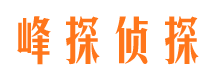 峰探侦探